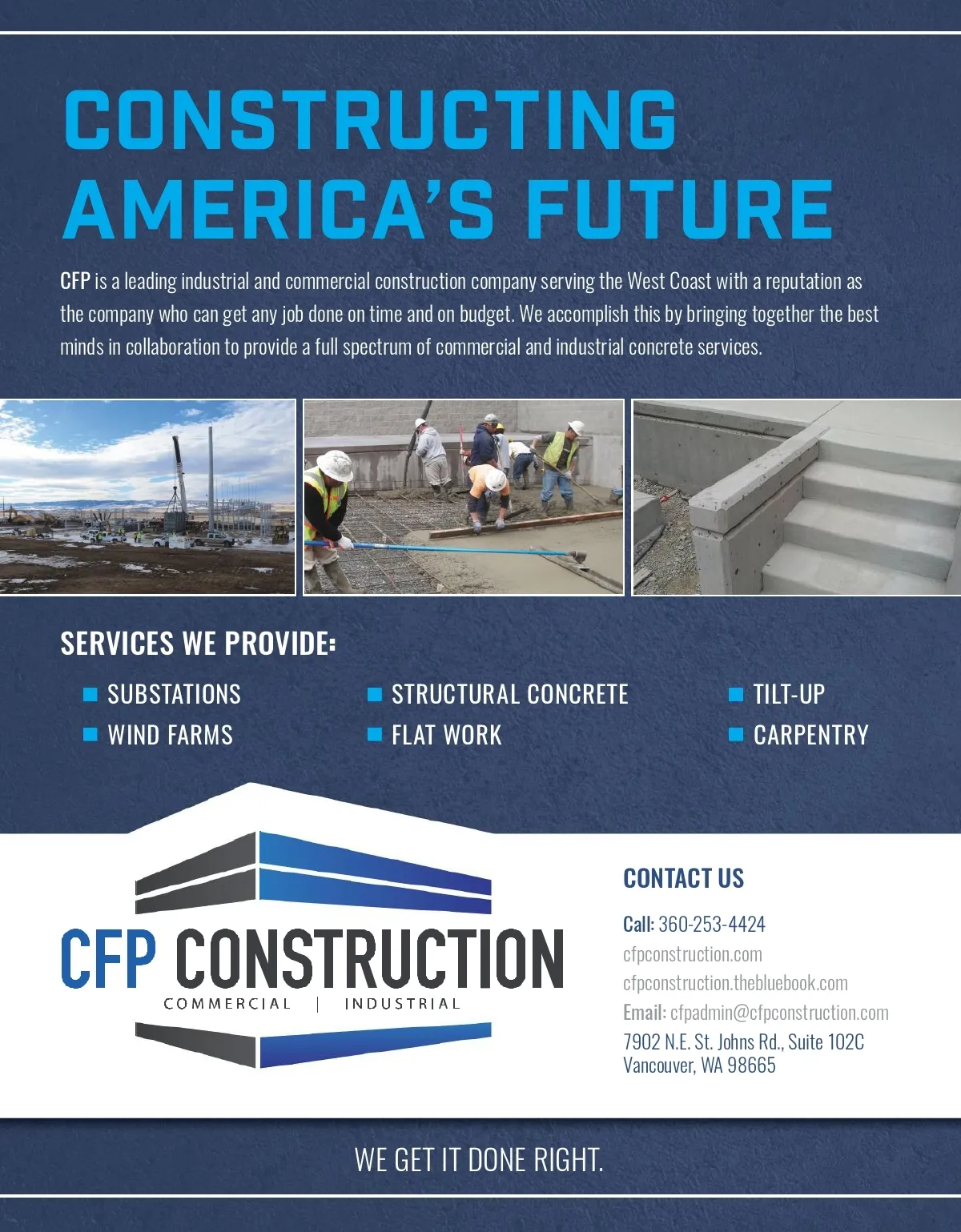 CONSTRUCTING AMERICA'S FUTURE

CFP is a leading industrial and commercial construction company serving the West Coast with a reputation as the company who can get any job done on time and on budget. We accomplish this by bringing together the best minds in collaboration to provide a full spectrum of commercial and industrial concrete services.

SERVICES WE PROVIDE:

SUBSTATIONS
WIND FARMS

STRUCTURAL CONCRETE
FLAT WORK

TILT-UP
CARPENTRY

CFP CONSTRUCTION
COMMERCIAL | INDUSTRIAL

CONTACT US

Call: 360-253-4424
cfpconstruction.com
cfpconstruction.thebluebook.com
Email: cfpadmin@cfpconstruction.com
7902 N.E. St. Johns Rd., Suite 102C
Vancouver, WA 98665

WE GET IT DONE RIGHT.